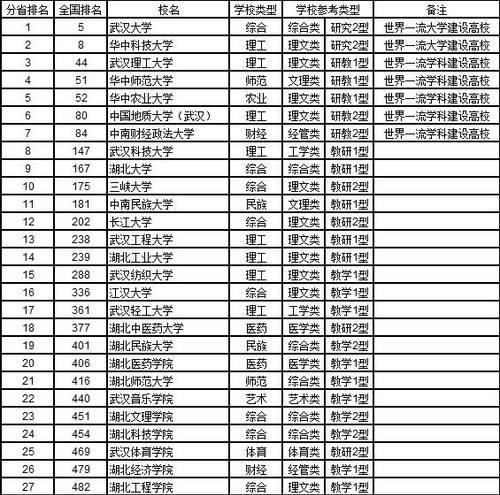 | 分省排名 | 全国排名 | 校名 | 学校类型 | 学校参考类型 | | 备注 |
|---|---|---|---|---|---|---|
| 1 | 5 | 武汉大学 | 综合 | 综合类 | 研究2型 | 世界一流大学建设高校 |
| 2 | 8 | 华中科技大学 | 理工 | 理文类 | 研究2型 | 世界一流大学建设高校 |
| 3 | 44 | 武汉理工大学 | 理工 | 理文类 | 研教1型 | 世界一流学科建设高校 |
| 4 | 51 | 华中师范大学 | 师范 | 文理类 | 研教1型 | 世界一流学科建设高校 |
| 5 | 52 | 华中农业大学 | 农业 | 理文类 | 研教1型 | 世界一流学科建设高校 |
| 6 | 80 | 中国地质大学（武汉） | 理工 | 理文类 | 研教2型 | 世界一流学科建设高校 |
| 7 | 84 | 中南财经政法大学 | 财经 | 经管类 | 研教2型 | 世界一流学科建设高校 |
| 8 | 147 | 武汉科技大学 | 理工 | 工学类 | 教研1型 | |
| 9 | 167 | 湖北大学 | 综合 | 综合类 | 教研1型 | |
| 10 | 175 | 三峡大学 | 综合 | 理文类 | 教研2型 | |
| 11 | 181 | 中南民族大学 | 民族 | 文理类 | 教研1型 | |
| 12 | 202 | 长江大学 | 综合 | 理文类 | 教研2型 | |
| 13 | 238 | 武汉工程大学 | 理工 | 理文类 | 教研1型 | |
| 14 | 239 | 湖北工业大学 | 理工 | 理文类 | 教研1型 | |
| 15 | 288 | 武汉纺织大学 | 理工 | 理文类 | 教学1型 | |
| 16 | 336 | 江汉大学 | 综合 | 理文类 | 教学1型 | |
| 17 | 361 | 武汉轻工大学 | 理工 | 工学类 | 教学1型 | |
| 18 | 377 | 湖北中医药大学 | 医药 | 医学类 | 教研2型 | |
| 19 | 401 | 湖北民族大学 | 民族 | 综合类 | 教学2型 | |
| 20 | 406 | 湖北医药学院 | 医药 | 医学类 | 教学1型 | |
| 21 | 416 | 湖北师范大学 | 师范 | 综合类 | 教学1型 | |
| 22 | 440 | 武汉音乐学院 | 艺术 | 艺术类 | 教学1型 | |
| 23 | 451 | 湖北文理学院 | 综合 | 综合类 | 教学2型 | |
| 24 | 454 | 湖北科技学院 | 综合 | 综合类 | 教学2型 | |
| 25 | 469 | 武汉体育学院 | 体育 | 体育类 | 教研2型 | |
| 26 | 479 | 湖北经济学院 | 财经 | 经管类 | 教学1型 | |
| 27 | 482 | 湖北工程学院 | 综合 | 理文类 | 教学1型 | |